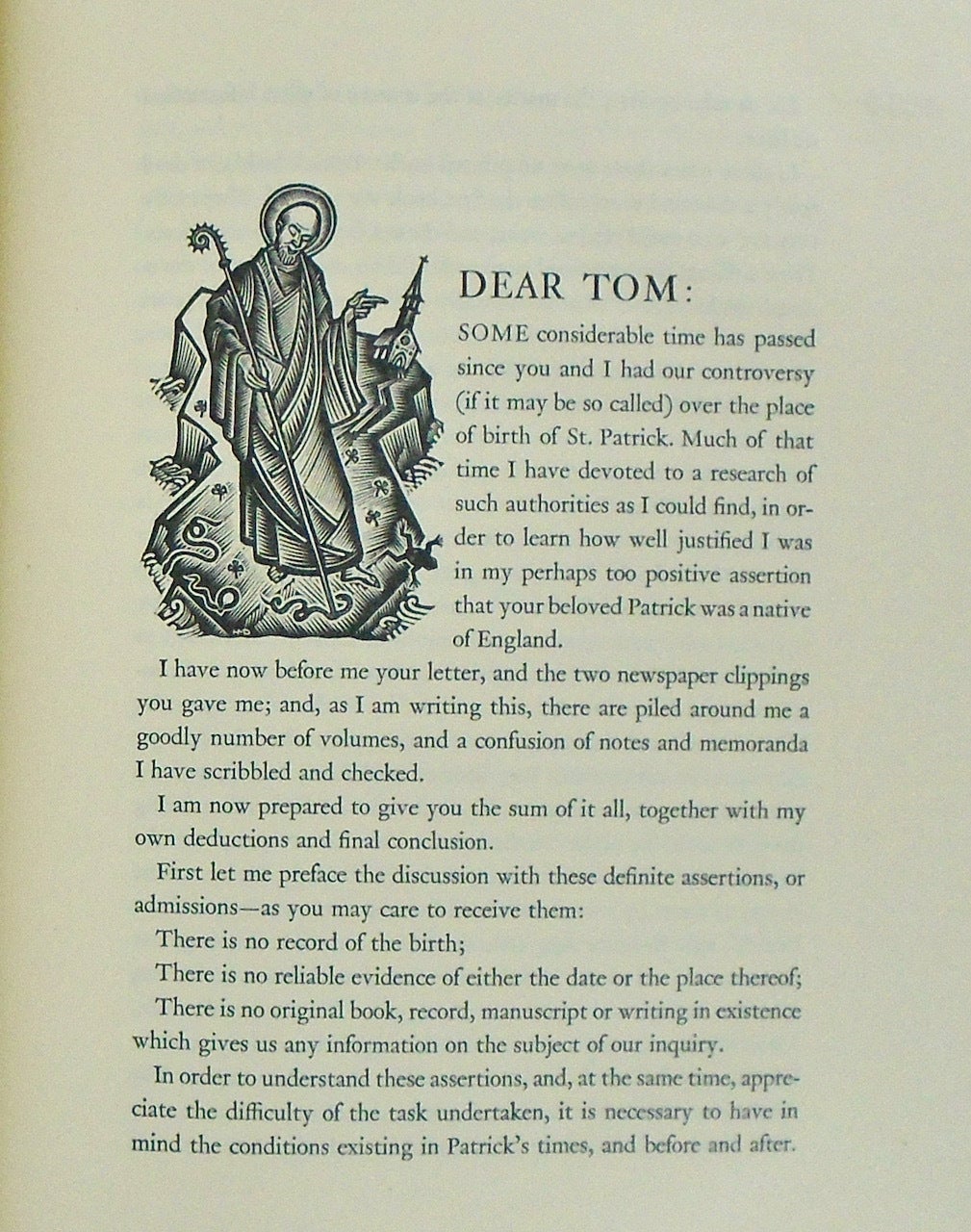 DEAR TOM:

SOME considerable time has passed since you and I had our controversy (if it may be so called) over the place of birth of St. Patrick. Much of that time I have devoted to a research of such authorities as I could find, in order to learn how well justified I was in my perhaps too positive assertion that your beloved Patrick was a native of England.

I have now before me your letter, and the two newspaper clippings you gave me; and, as I am writing this, there are piled around me a goodly number of volumes, and a confusion of notes and memoranda I have scribbled and checked.

I am now prepared to give you the sum of it all, together with my own deductions and final conclusion.

First let me preface the discussion with these definite assertions, or admissions—as you may care to receive them:

There is no record of the birth;

There is no reliable evidence of either the date or the place thereof;

There is no original book, record, manuscript or writing in existence which gives us any information on the subject of our inquiry.

In order to understand these assertions, and, at the same time, appreciate the difficulty of the task undertaken, it is necessary to have in mind the conditions existing in Patrick's times, and before and after.